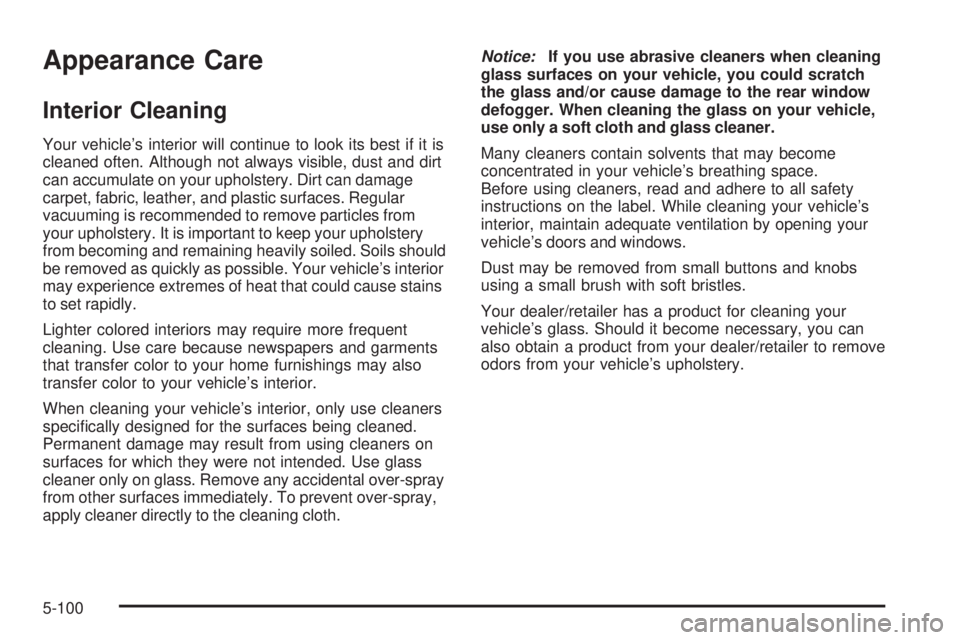 Appearance Care

Interior Cleaning

Your vehicle's interior will continue to look its best if it is cleaned often. Although not always visible, dust and dirt can accumulate on your upholstery. Dirt can damage carpet, fabric, leather, and plastic surfaces. Regular vacuuming is recommended to remove particles from your upholstery. It is important to keep your upholstery from becoming and remaining heavily soiled. Soils should be removed as quickly as possible. Your vehicle's interior may experience extremes of heat that could cause stains to set rapidly.

Lighter colored interiors may require more frequent cleaning. Use care because newspapers and garments that transfer color to your home furnishings may also transfer color to your vehicle's interior.

When cleaning your vehicle's interior, only use cleaners specifically designed for the surfaces being cleaned. Permanent damage may result from using cleaners on surfaces for which they were not intended. Use glass cleaner only on glass. Remove any accidental over-spray from other surfaces immediately. To prevent over-spray, apply cleaner directly to the cleaning cloth.

Notice: If you use abrasive cleaners when cleaning glass surfaces on your vehicle, you could scratch the glass and/or cause damage to the rear window defogger. When cleaning the glass on your vehicle, use only a soft cloth and glass cleaner.

Many cleaners contain solvents that may become concentrated in your vehicle's breathing space. Before using cleaners, read and adhere to all safety instructions on the label. While cleaning your vehicle's interior, maintain adequate ventilation by opening your vehicle's doors and windows.

Dust may be removed from small buttons and knobs using a small brush with soft bristles.

Your dealer/retailer has a product for cleaning your vehicle's glass. Should it become necessary, you can also obtain a product from your dealer/retailer to remove odors from your vehicle's upholstery.

5-100

carmanualsonline.info